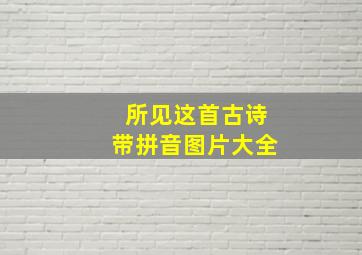 所见这首古诗
带拼音图片大全